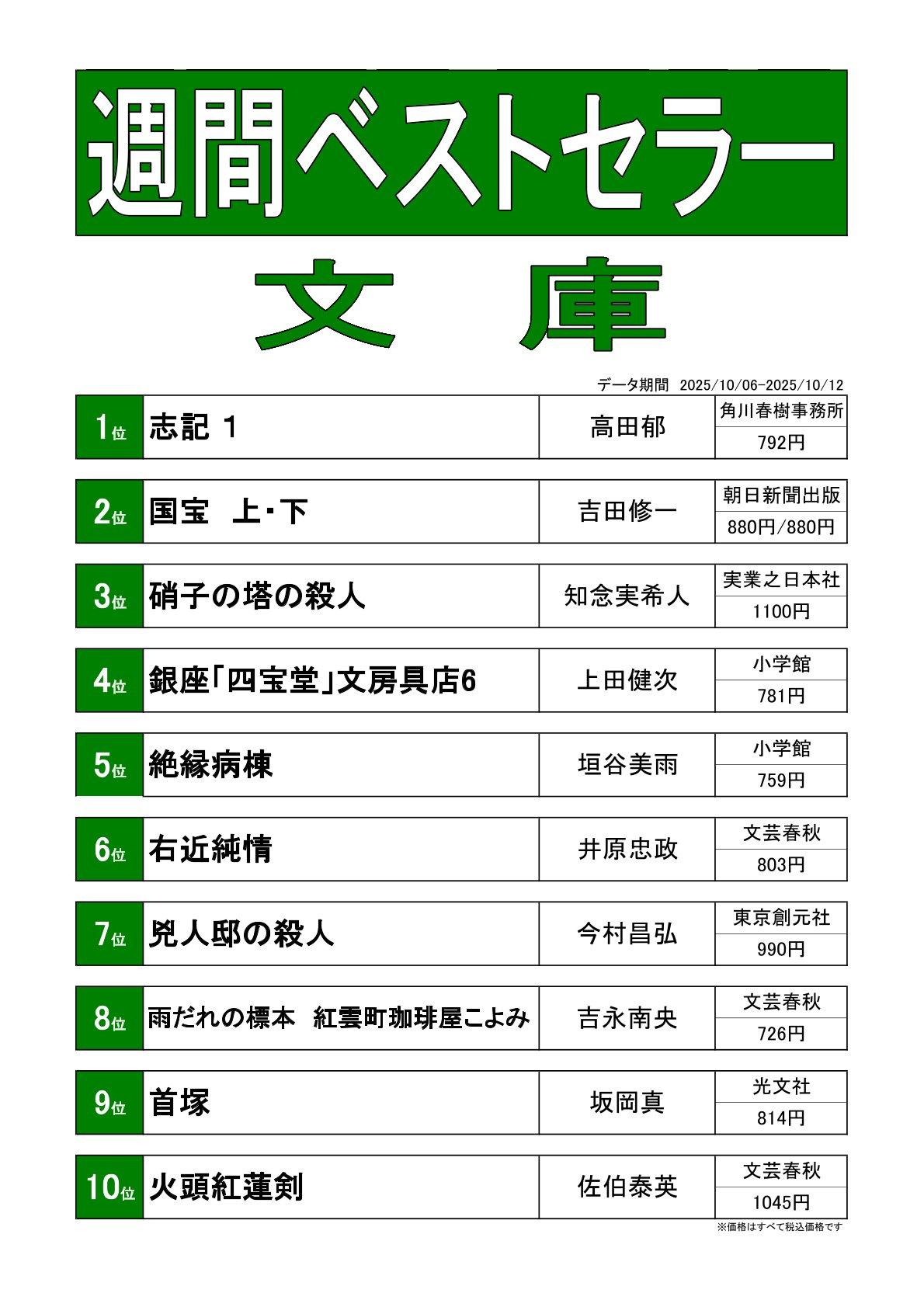 週間ベストセラー

文 庫

データ期間 2025/10/06-2025/10/12

1位 志記 1 高田郁 角川春樹事務所 792円

2位 国宝 上・下 吉田修一 朝日新聞出版 880円/880円

3位 硝子の塔の殺人 知念実希人 実業之日本社 1100円

4位 銀座「四宝堂」文房具店6 上田健次 小学館 781円

5位 絶縁病棟 垣谷美雨 小学館 759円

6位 右近純情 井原忠政 文芸春秋 803円

7位 兇人邸の殺人 今村昌弘 東京創元社 990円

8位 雨だれの標本 紅雲町珈琲屋こよみ 吉永南央 文芸春秋 726円

9位 首塚 坂岡真 光文社 814円

10位 火頭紅蓮剣 佐伯泰英 文芸春秋 1045円

※価格はすべて税込価格です